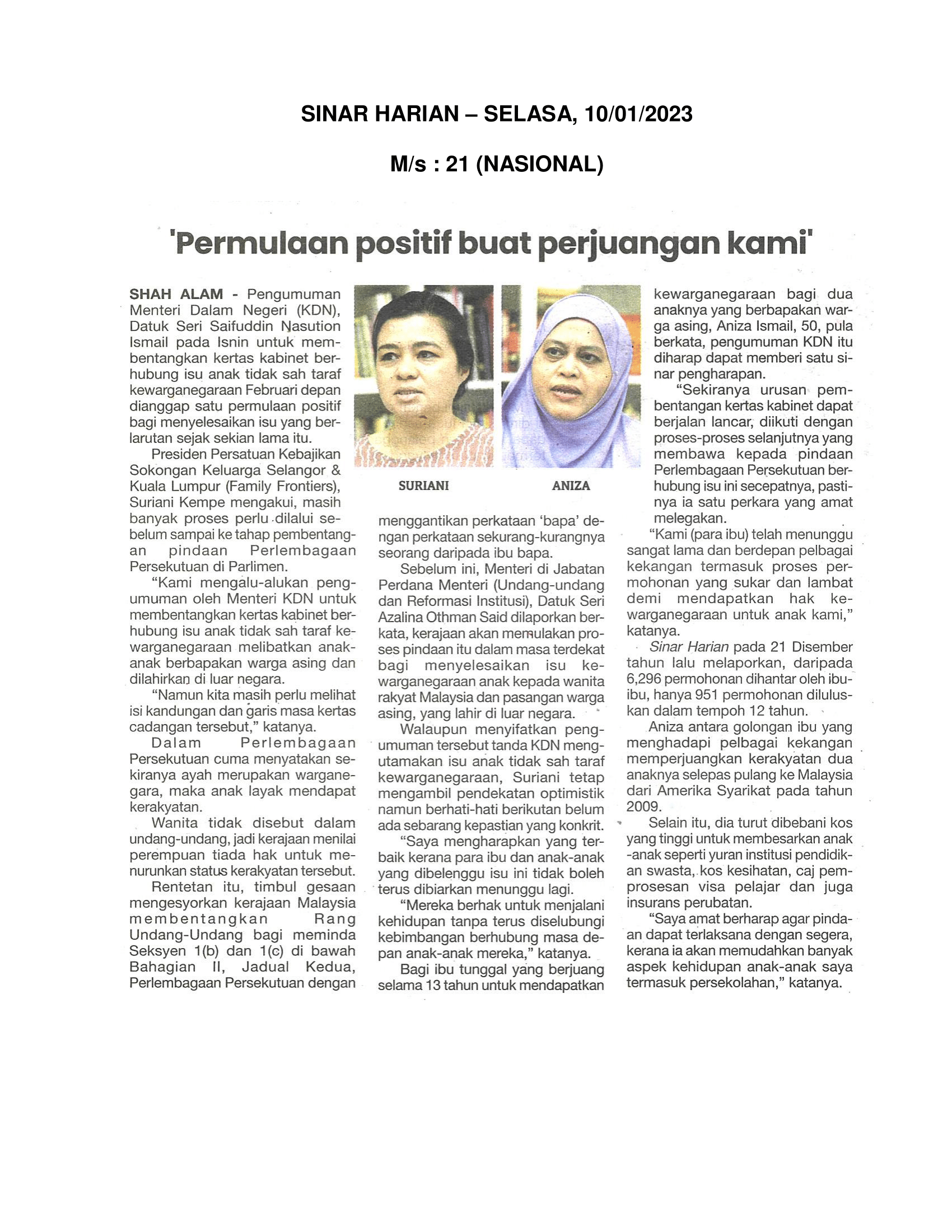 SINAR HARIAN – SELASA, 10/01/2023

M/s : 21 (NASIONAL)

'Permulaan positif buat perjuangan kami'

SHAH ALAM - Pengumuman Menteri Dalam Negeri (KDN), Datuk Seri Saifuddin Nasution Ismail pada Isnin untuk membentangkan kertas kabinet berhubung isu anak tidak sah taraf kewarganegaraan Februari depan dianggap satu permulaan positif bagi menyelesaikan isu yang berlarutan sejak sekian lama itu.

Presiden Persatuan Kebajikan Sokongan Keluarga Selangor & Kuala Lumpur (Family Frontiers), Suriani Kempe mengakui, masih banyak proses perlu dilalui sebelum sampai ke tahap pembentangan pindaan Perlembagaan Persekutuan di Parlimen.

"Kami mengalu-alukan pengumuman oleh Menteri KDN untuk membentangkan kertas kabinet berhubung isu anak tidak sah taraf kewarganegaraan melibatkan anak-anak berbapakan warga asing dan dilahirkan di luar negara.

"Namun kita masih perlu melihat isi kandungan dan garis masa kertas cadangan tersebut," katanya.

Dalam Perlembagaan Persekutuan cuma menyatakan sekiranya ayah merupakan warganegara, maka anak layak mendapat kerakyatan.

Wanita tidak disebut dalam undang-undang, jadi kerajaan menilai perempuan tiada hak untuk menurunkan status kerakyatan tersebut.

Rentetan itu, timbul gesaan mengesyorkan kerajaan Malaysia membentangkan Rang Undang-Undang bagi meminda Seksyen 1(b) dan 1(c) di bawah Bahagian II, Jadual Kedua, Perlembagaan Persekutuan dengan

SURIANI

ANIZA

menggantikan perkataan 'bapa' dengan perkataan sekurang-kurangnya seorang daripada ibu bapa.

Sebelum ini, Menteri di Jabatan Perdana Menteri (Undang-undang dan Reformasi Institusi), Datuk Seri Azalina Othman Said dilaporkan berkata, kerajaan akan memulakan proses pindaan itu dalam masa terdekat bagi menyelesaikan isu kewarganegaraan anak kepada wanita rakyat Malaysia dan pasangan warga asing, yang lahir di luar negara.

Walaupun menyifatkan pengumuman tersebut tanda KDN mengutamakan isu anak tidak sah taraf kewarganegaraan, Suriani tetap mengambil pendekatan optimistik namun berhati-hati berikutan belum ada sebarang kepastian yang konkrit.

"Saya mengharapkan yang terbaik kerana para ibu dan anak-anak yang dibelenggu isu ini tidak boleh terus dibiarkan menunggu lagi.

"Mereka berhak untuk menjalani kehidupan tanpa terus diselubungi kebimbangan berhubung masa depan anak-anak mereka," katanya.

Bagi ibu tunggal yang berjuang selama 13 tahun untuk mendapatkan kewarganegaraan bagi dua anaknya yang berbapakan warga asing, Aniza Ismail, 50, pula berkata, pengumuman KDN itu diharap dapat memberi satu sinar pengharapan.

"Sekiranya urusan pembentangan kertas kabinet dapat berjalan lancar, diikuti dengan proses-proses selanjutnya yang membawa kepada pindaan Perlembagaan Persekutuan berhubung isu ini secepatnya, pastinya ia satu perkara yang amat melegakan.

"Kami (para ibu) telah menunggu sangat lama dan berdepan pelbagai kekangan termasuk proses permohonan yang sukar dan lambat demi mendapatkan hak kewarganegaraan untuk anak kami," katanya.

Sinar Harian pada 21 Disember tahun lalu melaporkan, daripada 6,296 permohonan dihantar oleh ibu-ibu, hanya 951 permohonan diluluskan dalam tempoh 12 tahun.

Aniza antara golongan ibu yang menghadapi pelbagai kekangan memperjuangkan kerakyatan dua anaknya selepas pulang ke Malaysia dari Amerika Syarikat pada tahun 2009.

Selain itu, dia turut dibebani kos yang tinggi untuk membesarkan anak-anak seperti yuran institusi pendidikan swasta, kos kesihatan, caj pemprosesan visa pelajar dan juga insurans perubatan.

"Saya amat berharap agar pindaan dapat terlaksana dengan segera, kerana ia akan memudahkan banyak aspek kehidupan anak-anak saya termasuk persekolahan," katanya.